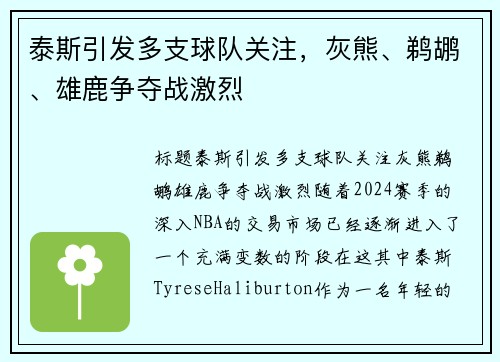 泰斯引发多支球队关注，灰熊、鹈鹕、雄鹿争夺战激烈

标题泰斯引发多支球队关注灰熊鹈鹕雄鹿争夺战激烈随着2024赛季的深入NBA的交易市场已经逐渐进入了一个充满变数的阶段在这其中泰斯TyreseHaliburton作为一名年轻的